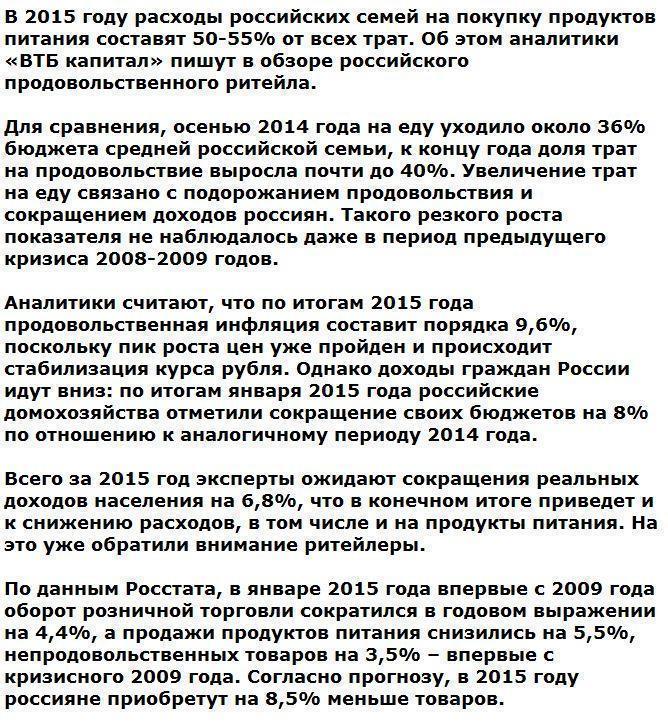 В 2015 году расходы российских семей на покупку продуктов питания составят 50-55% от всех трат. Об этом аналитики «ВТБ капитал» пишут в обзоре российского продовольственного ритейла.

Для сравнения, осенью 2014 года на еду уходило около 36% бюджета средней российской семьи, к концу года доля трат на продовольствие выросла почти до 40%. Увеличение трат на еду связано с подорожанием продовольствия и сокращением доходов россиян. Такого резкого роста показателя не наблюдалось даже в период предыдущего кризиса 2008-2009 годов.

Аналитики считают, что по итогам 2015 года продовольственная инфляция составит порядка 9,6%, поскольку пик роста цен уже пройден и происходит стабилизация курса рубля. Однако доходы граждан России идут вниз: по итогам января 2015 года российские домохозяйства отметили сокращение своих бюджетов на 8% по отношению к аналогичному периоду 2014 года.

Всего за 2015 год эксперты ожидают сокращения реальных доходов населения на 6,8%, что в конечном итоге приведет и к снижению расходов, в том числе и на продукты питания. На это уже обратили внимание ритейлеры.

По данным Росстата, в январе 2015 года впервые с 2009 года оборот розничной торговли сократился в годовом выражении на 4,4%, а продажи продуктов питания снизились на 5,5%, непродовольственных товаров на 3,5% – впервые с кризисного 2009 года. Согласно прогнозу, в 2015 году россияне приобретут на 8,5% меньше товаров.